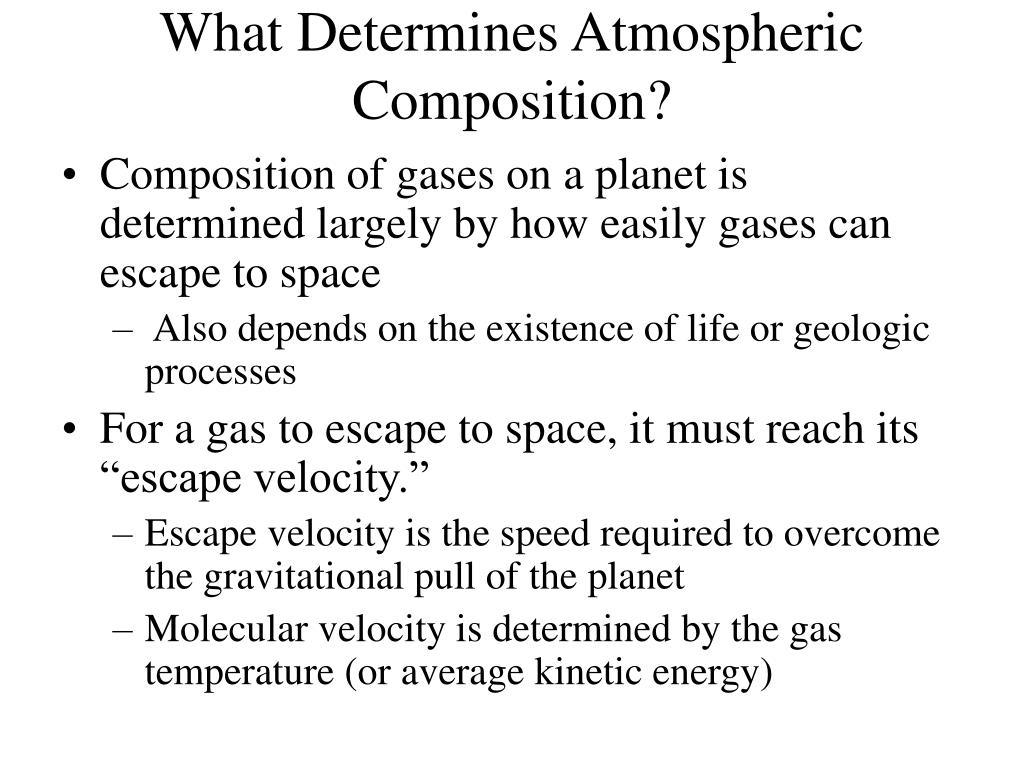 What Determines Atmospheric Composition?

• Composition of gases on a planet is determined largely by how easily gases can escape to space
– Also depends on the existence of life or geologic processes
• For a gas to escape to space, it must reach its “escape velocity.”
– Escape velocity is the speed required to overcome the gravitational pull of the planet
– Molecular velocity is determined by the gas temperature (or average kinetic energy)